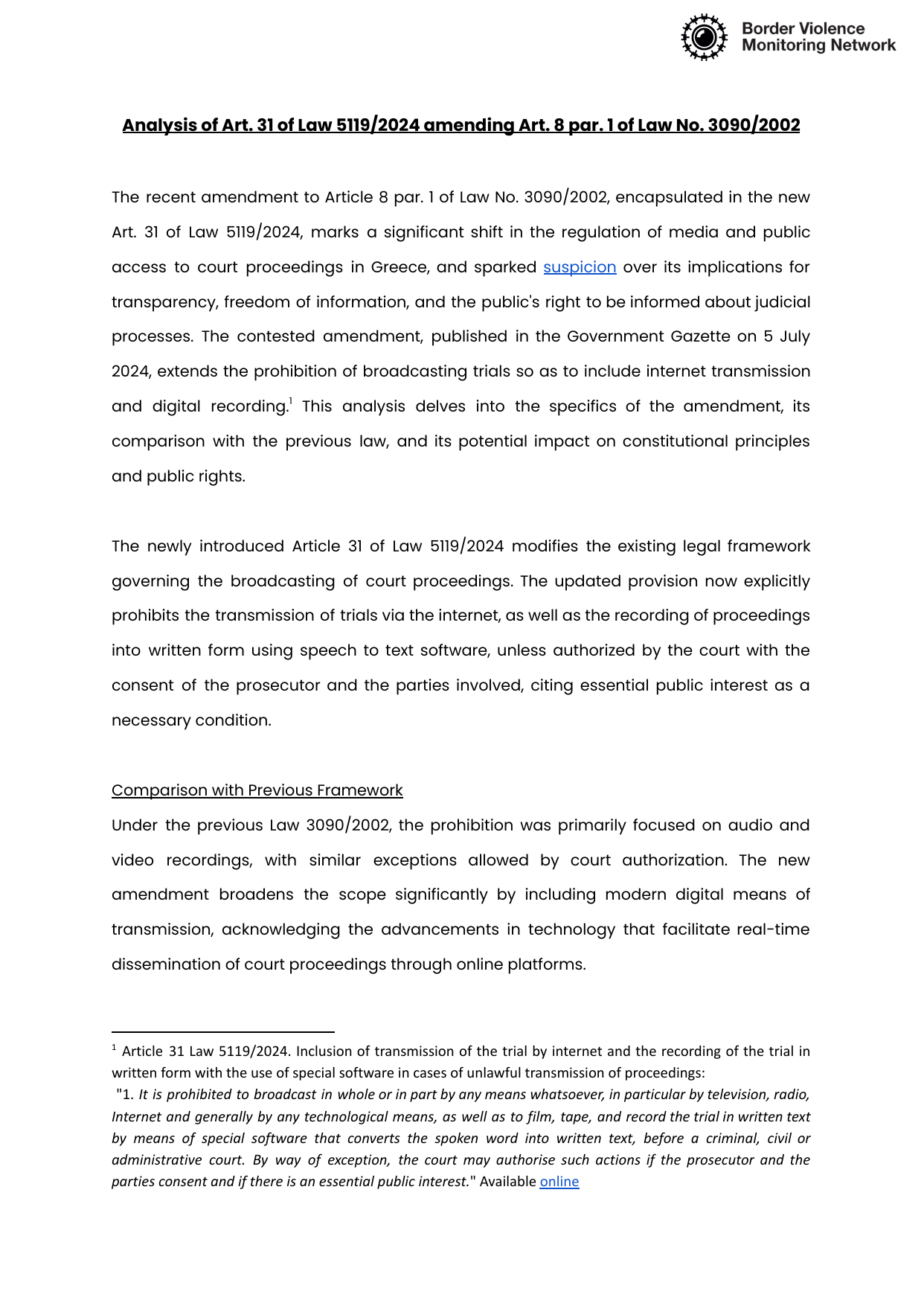 Border Violence Monitoring Network

Analysis of Art. 31 of Law 5119/2024 amending Art. 8 par. 1 of Law No. 3090/2002

The recent amendment to Article 8 par. 1 of Law No. 3090/2002, encapsulated in the new Art. 31 of Law 5119/2024, marks a significant shift in the regulation of media and public access to court proceedings in Greece, and sparked suspicion over its implications for transparency, freedom of information, and the public's right to be informed about judicial processes. The contested amendment, published in the Government Gazette on 5 July 2024, extends the prohibition of broadcasting trials so as to include internet transmission and digital recording.$^1$ This analysis delves into the specifics of the amendment, its comparison with the previous law, and its potential impact on constitutional principles and public rights.

The newly introduced Article 31 of Law 5119/2024 modifies the existing legal framework governing the broadcasting of court proceedings. The updated provision now explicitly prohibits the transmission of trials via the internet, as well as the recording of proceedings into written form using speech to text software, unless authorized by the court with the consent of the prosecutor and the parties involved, citing essential public interest as a necessary condition.

Comparison with Previous Framework
Under the previous Law 3090/2002, the prohibition was primarily focused on audio and video recordings, with similar exceptions allowed by court authorization. The new amendment broadens the scope significantly by including modern digital means of transmission, acknowledging the advancements in technology that facilitate real-time dissemination of court proceedings through online platforms.

$^1$ Article 31 Law 5119/2024. Inclusion of transmission of the trial by internet and the recording of the trial in written form with the use of special software in cases of unlawful transmission of proceedings:
"1. It is prohibited to broadcast in whole or in part by any means whatsoever, in particular by television, radio, Internet and generally by any technological means, as well as to film, tape, and record the trial in written text by means of special software that converts the spoken word into written text, before a criminal, civil or administrative court. By way of exception, the court may authorise such actions if the prosecutor and the parties consent and if there is an essential public interest." Available online